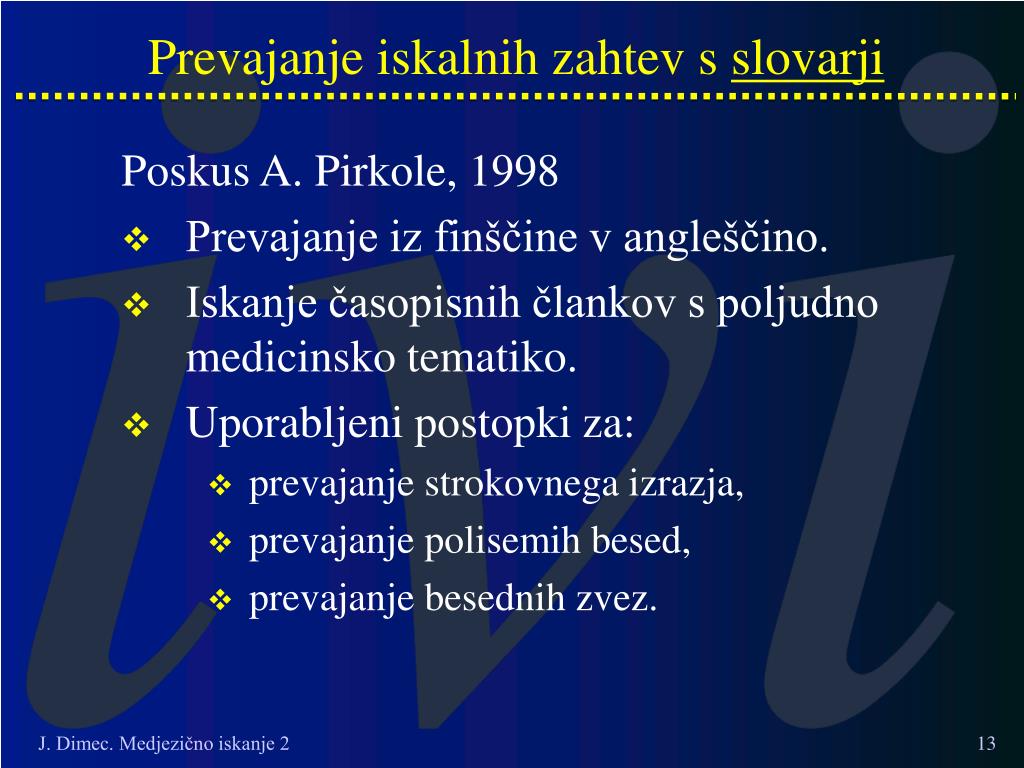 Prevajanje iskalnih zahtev s slovarji

Poskus A. Pirkole, 1998

❖ Prevajanje iz finščine v angleščino.

❖ Iskanje časopisnih člankov s poljudno medicinsko tematiko.

❖ Uporabljeni postopki za:

❖ prevajanje strokovnega izrazja,

❖ prevajanje polisemih besed,

❖ prevajanje besednih zvez.

J. Dimec. Medjezično iskanje 2

13